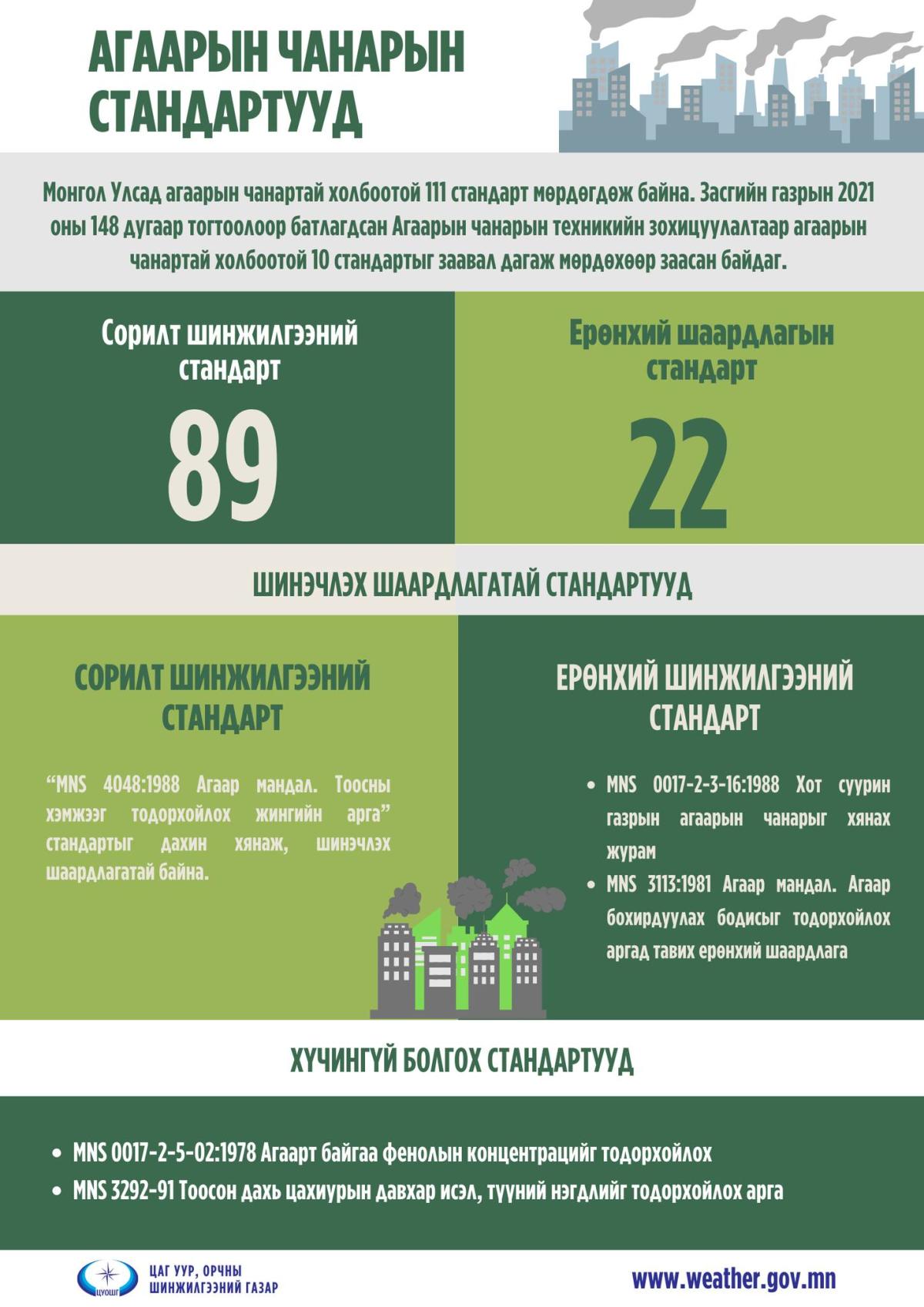 АГААРЫН ЧАНАРЫН СТАНДАРТУУД

Монгол Улсад агаарын чанартай холбоотой 111 стандарт мөрдөгдөж байна. Засгийн газрын 2021 оны 148 дугаар тогтоолоор батлагдсан Агаарын чанарын техникийн зохицуулалтаар агаарын чанартай холбоотой 10 стандартыг заавал дагаж мөрдөхөөр заасан байдаг.

Сорилт шинжилгээний стандарт

89

Ерөнхий шаардлагын стандарт

22

ШИНЭЧЛЭХ ШААРДЛАГАТАЙ СТАНДАРТУУД

СОРИЛТ ШИНЖИЛГЭЭНИЙ СТАНДАРТ

“MNS 4048:1988 Агаар мандал. Тоосны хэмжээг тодорхойлох жингийн арга” стандартыг дахин хянаж, шинэчлэх шаардлагатай байна.

ЕРӨНХИЙ ШИНЖИЛГЭЭНИЙ СТАНДАРТ

• MNS 0017-2-3-16:1988 Хот суурин газрын агаарын чанарыг хянах журам
• MNS 3113:1981 Агаар мандал. Агаар бохирдуулах бодисыг тодорхойлох аргад тавих ерөнхий шаардлага

ХҮЧИНГҮЙ БОЛГОХ СТАНДАРТУУД

• MNS 0017-2-5-02:1978 Агаарт байгаа фенолын концентрацийг тодорхойлох
• MNS 3292-91 Тоосон дахь цахиурын давхар исэл, түүний нэгдлийг тодорхойлох арга

ЦУОШГ
ЦАГ УУР, ОРЧНЫ ШИНЖИЛГЭЭНИЙ ГАЗАР

www.weather.gov.mn